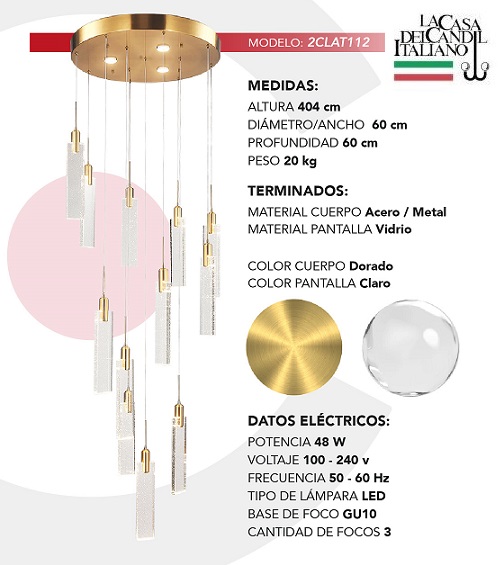 MODELO: 2CLAT112

LA CASA DEL CANDIL ITALIANO

MEDIDAS:
ALTURA 404 cm
DIÁMETRO/ANCHO 60 cm
PROFUNDIDAD 60 cm
PESO 20 kg

TERMINADOS:
MATERIAL CUERPO Acero / Metal
MATERIAL PANTALLA Vidrio

COLOR CUERPO Dorado
COLOR PANTALLA Claro

DATOS ELÉCTRICOS:
POTENCIA 48 W
VOLTAJE 100 - 240 v
FRECUENCIA 50 - 60 Hz
TIPO DE LÁMPARA LED
BASE DE FOCO GU10
CANTIDAD DE FOCOS 3